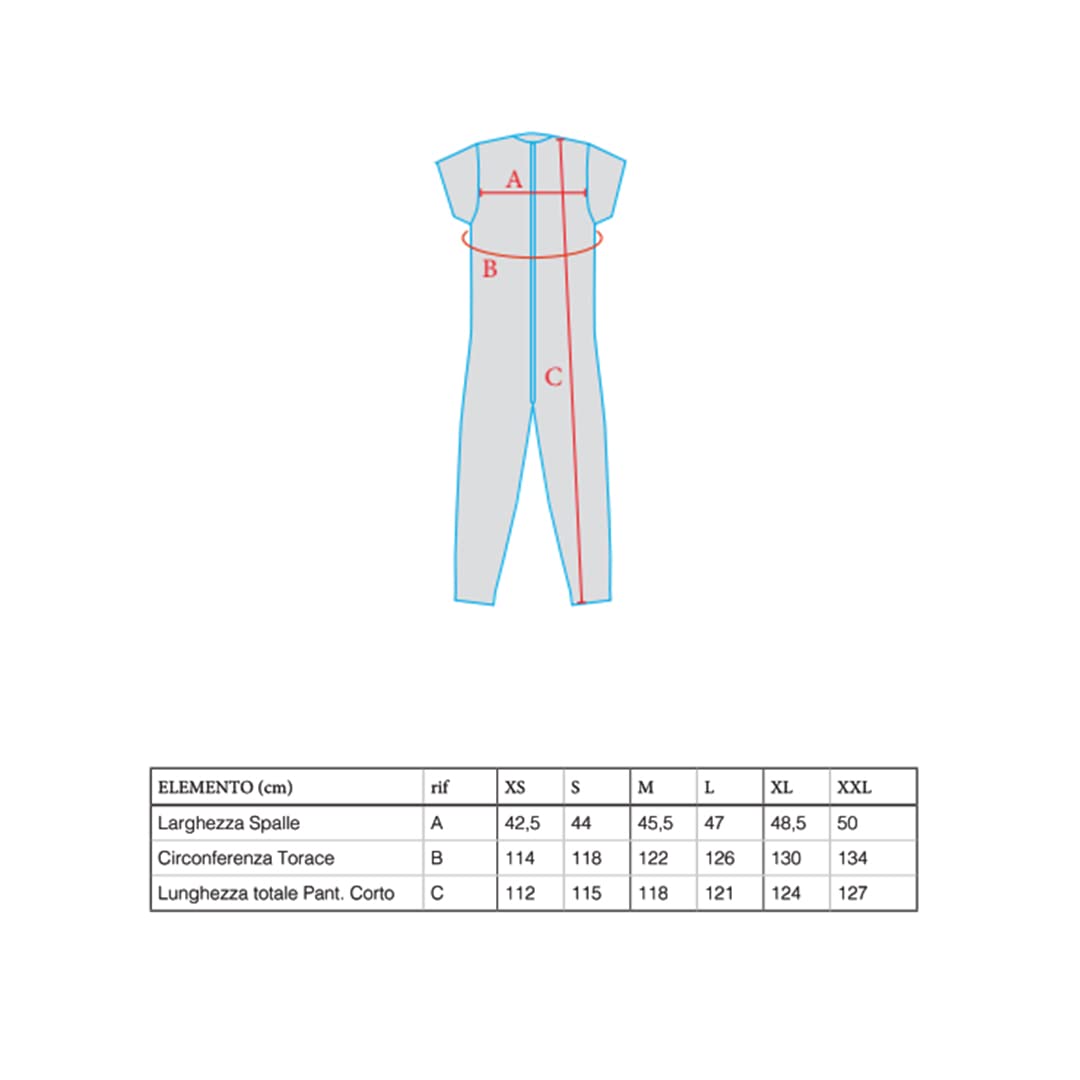 A

B

C

| ELEMENTO (cm) | rif | XS | S | M | L | XL | XXL |
|---|---|---|---|---|---|---|---|
| Larghezza Spalle | A | 42,5 | 44 | 45,5 | 47 | 48,5 | 50 |
| Circonferenza Torace | B | 114 | 118 | 122 | 126 | 130 | 134 |
| Lunghezza totale Pant. Corto | C | 112 | 115 | 118 | 121 | 124 | 127 |